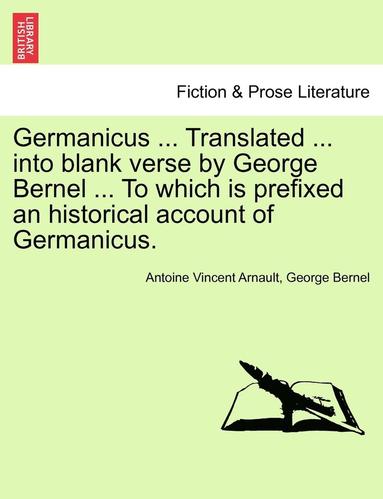 BRITISH LIBRARY

Fiction & Prose Literature

Germanicus ... Translated ... into blank verse by George Bernel ... To which is prefixed an historical account of Germanicus.

Antoine Vincent Arnault, George Bernel